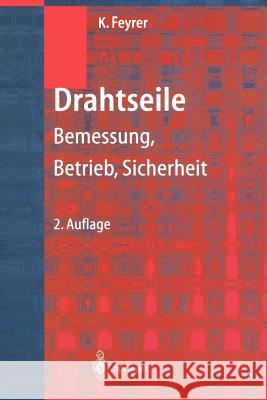 K. Feyrer

Drahtseile

Bemessung, Betrieb, Sicherheit

2. Auflage

Kraina Książek